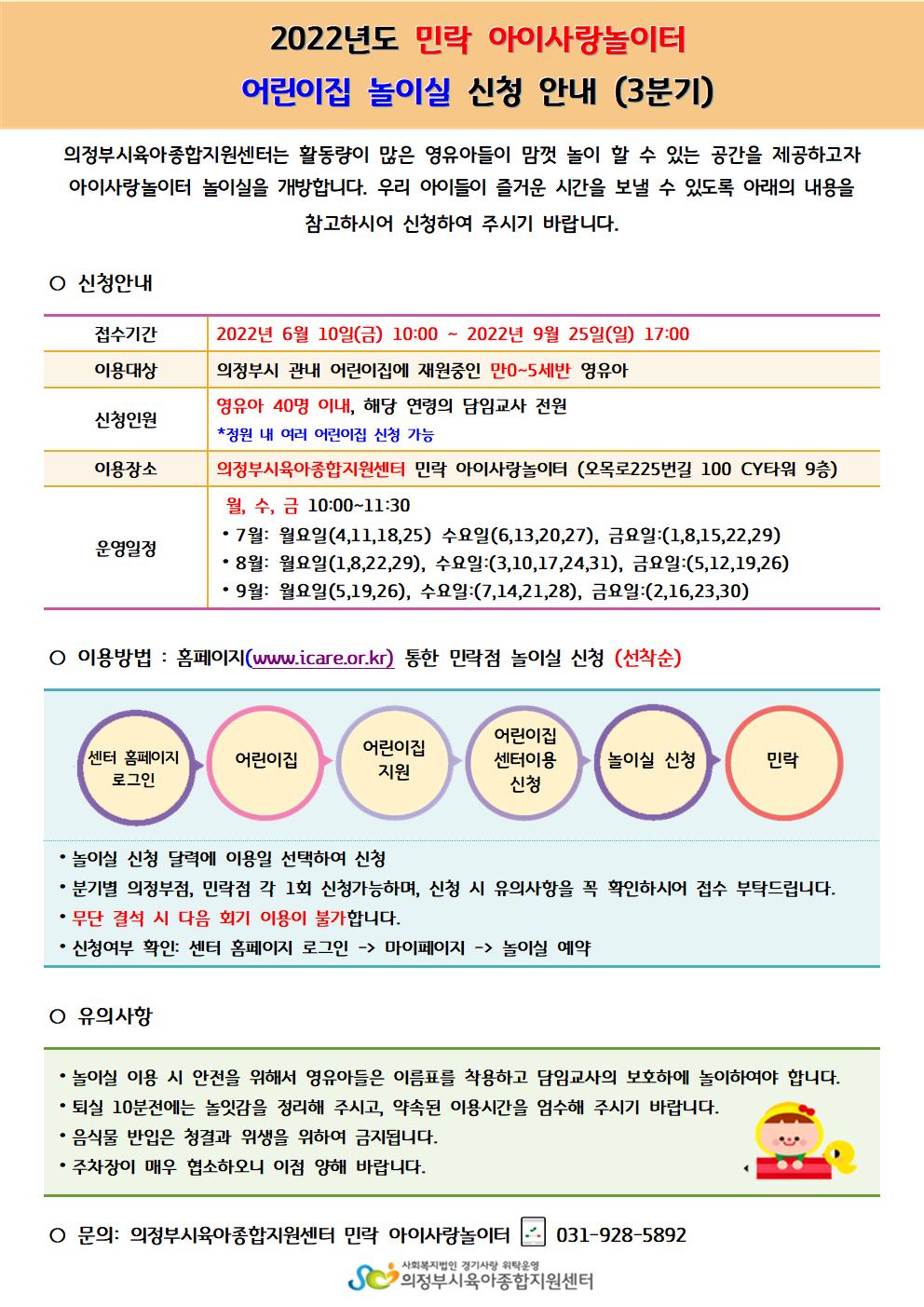 2022년도 민락 아이사랑놀이터

어린이집 놀이실 신청 안내 (3분기)

의정부시육아종합지원센터는 활동량이 많은 영유아들이 맘껏 놀이 할 수 있는 공간을 제공하고자 아이사랑놀이터 놀이실을 개방합니다. 우리 아이들이 즐거운 시간을 보낼 수 있도록 아래의 내용을 참고하시어 신청하여 주시기 바랍니다.

○ 신청안내

| 접수기간 | 2022년 6월 10일(금) 10:00 ~ 2022년 9월 25일(일) 17:00 |
|---|---|
| 이용대상 | 의정부시 관내 어린이집에 재원중인 만0~5세반 영유아 |
| 신청인원 | 영유아 40명 이내, 해당 연령의 담임교사 전원 *정원 내 여러 어린이집 신청 가능 |
| 이용장소 | 의정부시육아종합지원센터 민락 아이사랑놀이터 (오목로225번길 100 CY타워 9층) |
| 운영일정 | 월, 수, 금 10:00~11:30 • 7월: 월요일(4,11,18,25) 수요일(6,13,20,27), 금요일:(1,8,15,22,29) • 8월: 월요일(1,8,22,29), 수요일:(3,10,17,24,31), 금요일:(5,12,19,26) • 9월: 월요일(5,19,26), 수요일:(7,14,21,28), 금요일:(2,16,23,30) |

○ 이용방법 : 홈페이지(www.icare.or.kr) 통한 민락점 놀이실 신청 (선착순)

센터 홈페이지 로그인
어린이집
어린이집 지원
어린이집 센터이용 신청
놀이실 신청
민락

• 놀이실 신청 달력에 이용일 선택하여 신청
• 분기별 의정부점, 민락점 각 1회 신청가능하며, 신청 시 유의사항을 꼭 확인하시어 접수 부탁드립니다.
• 무단 결석 시 다음 회기 이용이 불가합니다.
• 신청여부 확인: 센터 홈페이지 로그인 -> 마이페이지 -> 놀이실 예약

○ 유의사항

• 놀이실 이용 시 안전을 위해서 영유아들은 이름표를 착용하고 담임교사의 보호하에 놀이하여야 합니다.
• 퇴실 10분전에는 놀잇감을 정리해 주시고, 약속된 이용시간을 엄수해 주시기 바랍니다.
• 음식물 반입은 청결과 위생을 위하여 금지됩니다.
• 주차장이 매우 협소하오니 이점 양해 바랍니다.

○ 문의: 의정부시육아종합지원센터 민락 아이사랑놀이터 031-928-5892

사회복지법인 경기사랑 위탁운영
의정부시육아종합지원센터